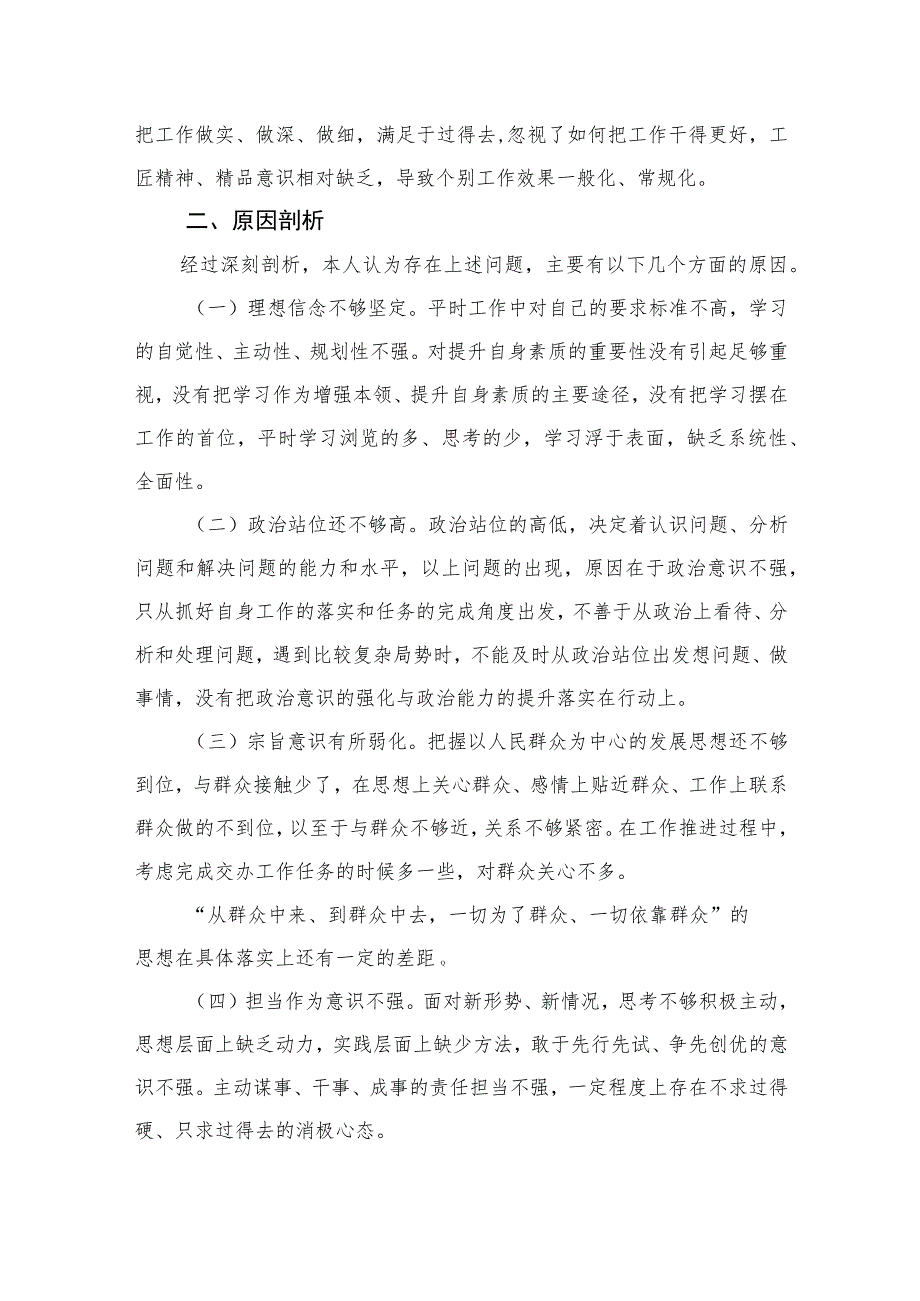 把工作做实、做深、做细，满足于过得去,忽视了如何把工作干得更好，工匠精神、精品意识相对缺乏，导致个别工作效果一般化、常规化。

二、原因剖析

经过深刻剖析，本人认为存在上述问题，主要有以下几个方面的原因。

（一）理想信念不够坚定。平时工作中对自己的要求标准不高，学习的自觉性、主动性、规划性不强。对提升自身素质的重要性没有引起足够重视，没有把学习作为增强本领、提升自身素质的主要途径，没有把学习摆在工作的首位，平时学习浏览的多、思考的少，学习浮于表面，缺乏系统性、全面性。

（二）政治站位还不够高。政治站位的高低，决定着认识问题、分析问题和解决问题的能力和水平，以上问题的出现，原因在于政治意识不强，只从抓好自身工作的落实和任务的完成角度出发，不善于从政治上看待、分析和处理问题，遇到比较复杂局势时，不能及时从政治站位出发想问题、做事情，没有把政治意识的强化与政治能力的提升落实在行动上。

（三）宗旨意识有所弱化。把握以人民群众为中心的发展思想还不够到位，与群众接触少了，在思想上关心群众、感情上贴近群众、工作上联系群众做的不到位，以至于与群众不够近，关系不够紧密。在工作推进过程中，考虑完成交办工作任务的时候多一些，对群众关心不多。

“从群众中来、到群众中去，一切为了群众、一切依靠群众”的思想在具体落实上还有一定的差距。

（四）担当作为意识不强。面对新形势、新情况，思考不够积极主动，思想层面上缺乏动力，实践层面上缺少方法，敢于先行先试、争先创优的意识不强。主动谋事、干事、成事的责任担当不强，一定程度上存在不求过得硬、只求过得去的消极心态。